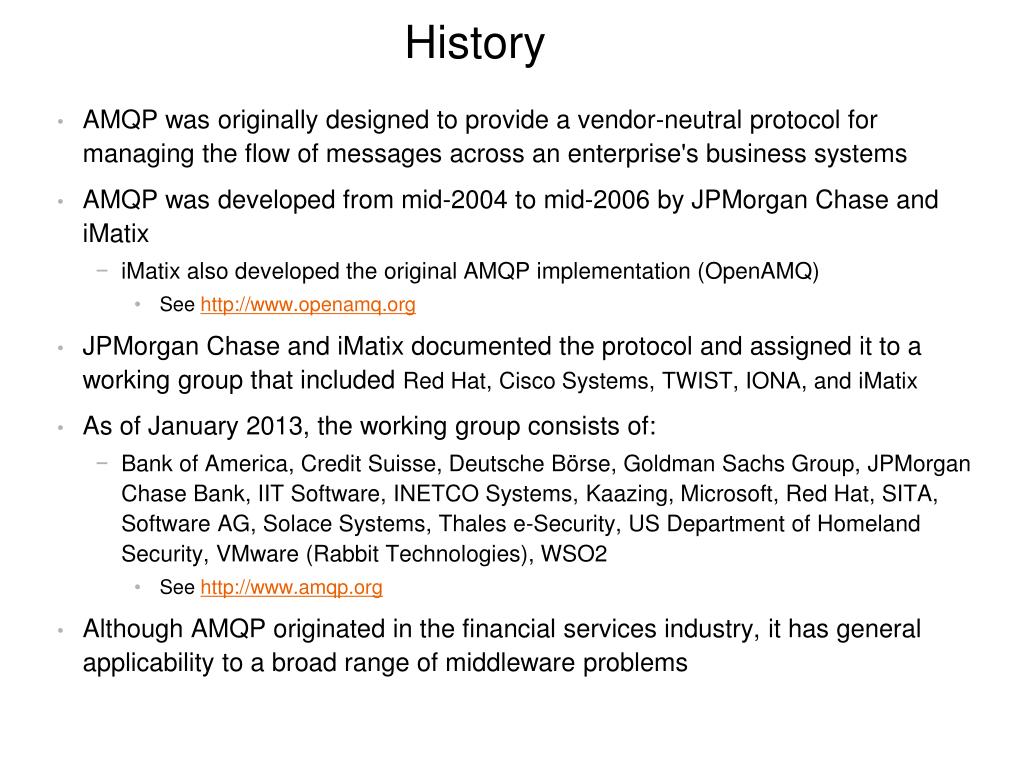 History

• AMQP was originally designed to provide a vendor-neutral protocol for managing the flow of messages across an enterprise's business systems

• AMQP was developed from mid-2004 to mid-2006 by JPMorgan Chase and iMatix

− iMatix also developed the original AMQP implementation (OpenAMQ)

• See http://www.openamq.org

• JPMorgan Chase and iMatix documented the protocol and assigned it to a working group that included Red Hat, Cisco Systems, TWIST, IONA, and iMatix

• As of January 2013, the working group consists of:

− Bank of America, Credit Suisse, Deutsche Börse, Goldman Sachs Group, JPMorgan Chase Bank, IIT Software, INETCO Systems, Kaazing, Microsoft, Red Hat, SITA, Software AG, Solace Systems, Thales e-Security, US Department of Homeland Security, VMware (Rabbit Technologies), WSO2

• See http://www.amqp.org

• Although AMQP originated in the financial services industry, it has general applicability to a broad range of middleware problems